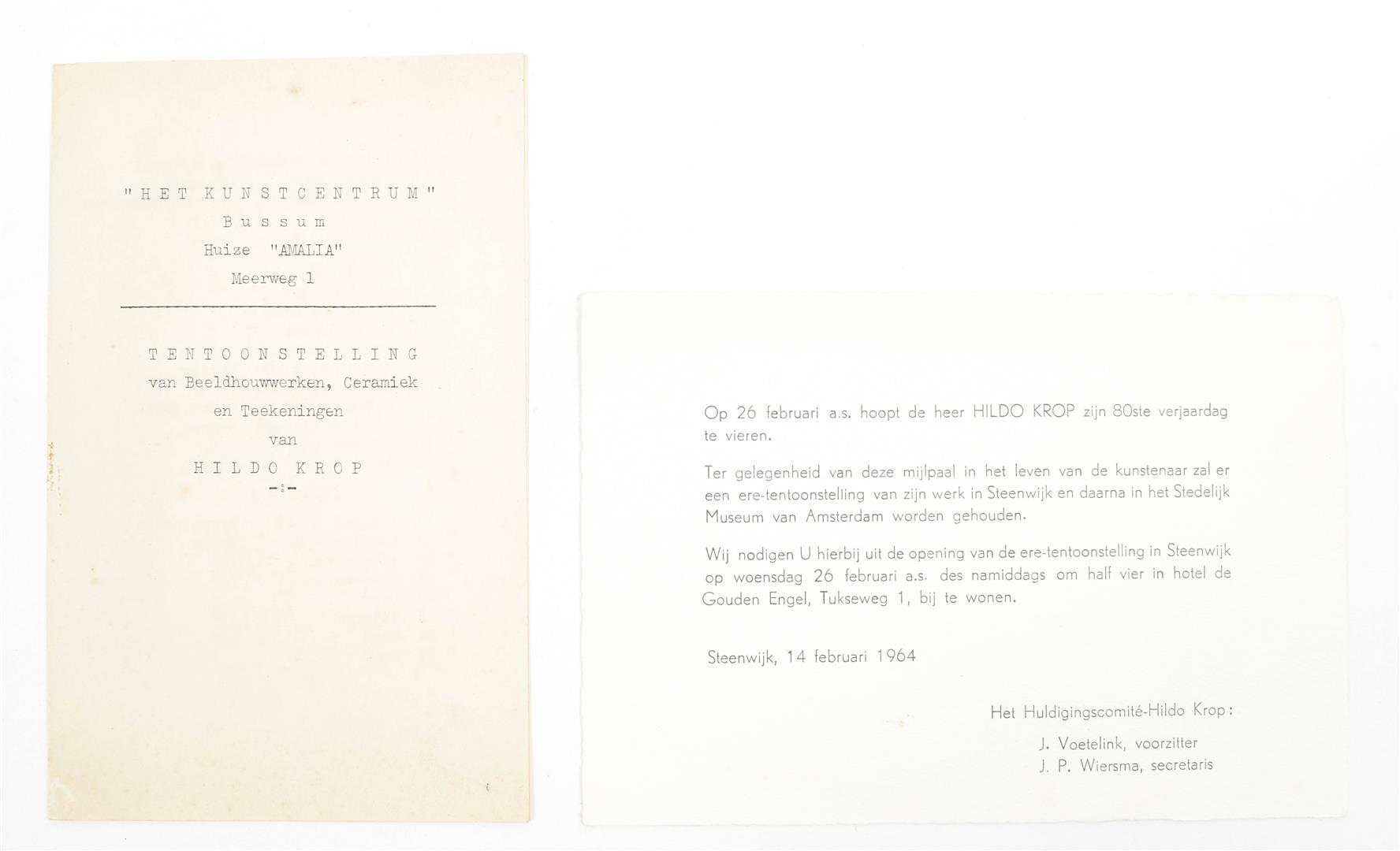 "HET KUNSTCENTRUM"
Bussum
Huize "AMALIA"
Meerweg 1

TENTOONSTELLING
van Beeldhouwwerken, Ceramiek
en Teekeningen
van
HILDO KROP
-:-

Op 26 februari a.s. hoopt de heer HILDO KROP zijn 80ste verjaardag te vieren.

Ter gelegenheid van deze mijlpaal in het leven van de kunstenaar zal er een ere-tentoonstelling van zijn werk in Steenwijk en daarna in het Stedelijk Museum van Amsterdam worden gehouden.

Wij nodigen U hierbij uit de opening van de ere-tentoonstelling in Steenwijk op woensdag 26 februari a.s. des namiddags om half vier in hotel de Gouden Engel, Tukseweg 1, bij te wonen.

Steenwijk, 14 februari 1964

Het Huldigingscomité-Hildo Krop:
J. Voetelink, voorzitter
J. P. Wiersma, secretaris